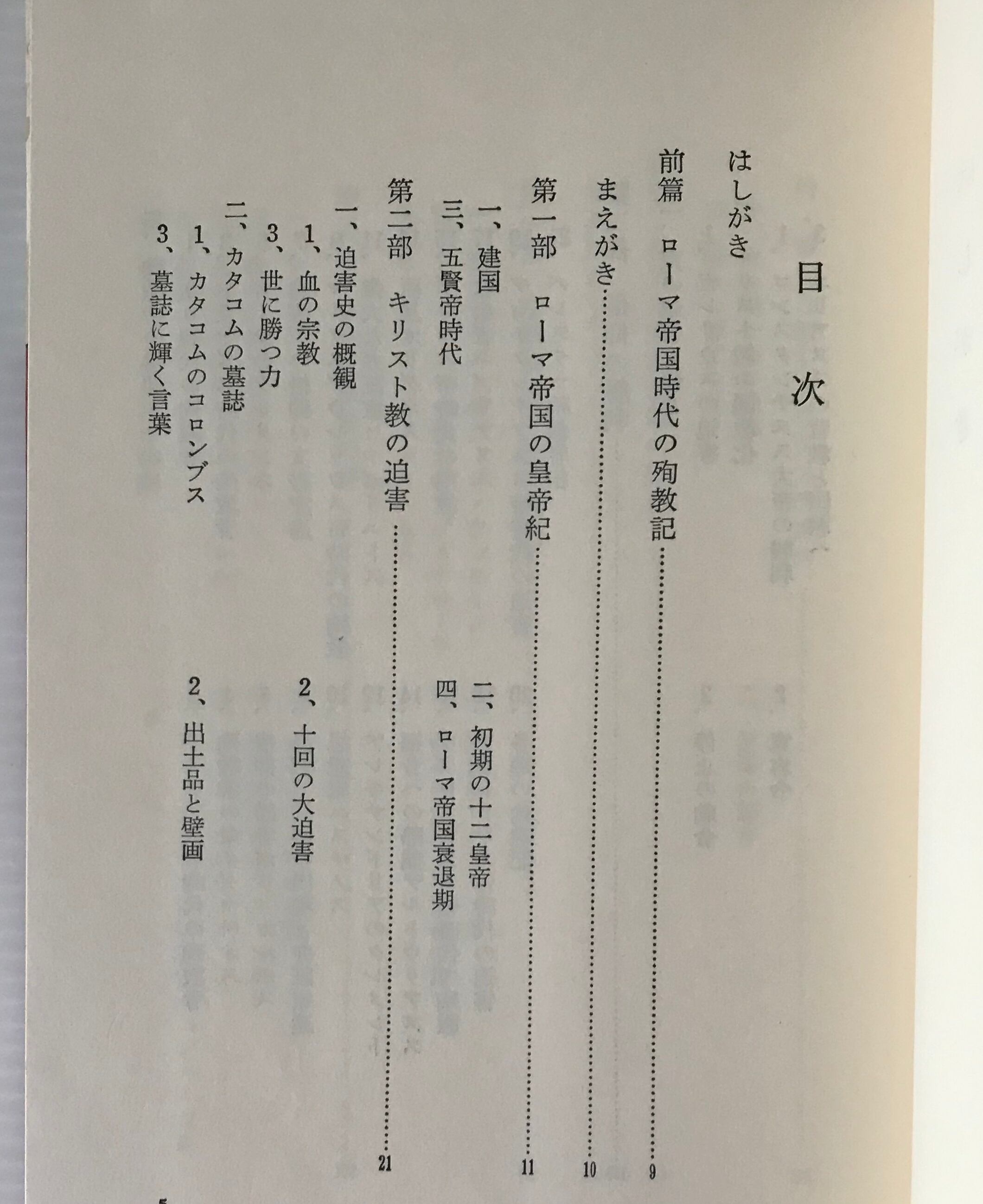 目次

はしがき

前篇 ローマ帝国時代の殉教記 9

まえがき 10

第一部 ローマ帝国の皇帝紀 11

一、建国 二、初期の十二皇帝

三、五賢帝時代 四、ローマ帝国衰退期

第二部 キリスト教の迫害 21

一、迫害史の概観

1、血の宗教 2、十回の大迫害

3、世に勝つ力

二、カタコムの墓誌

1、カタコムのコロンブス 2、出土品と壁画

3、墓誌に輝く言葉

5